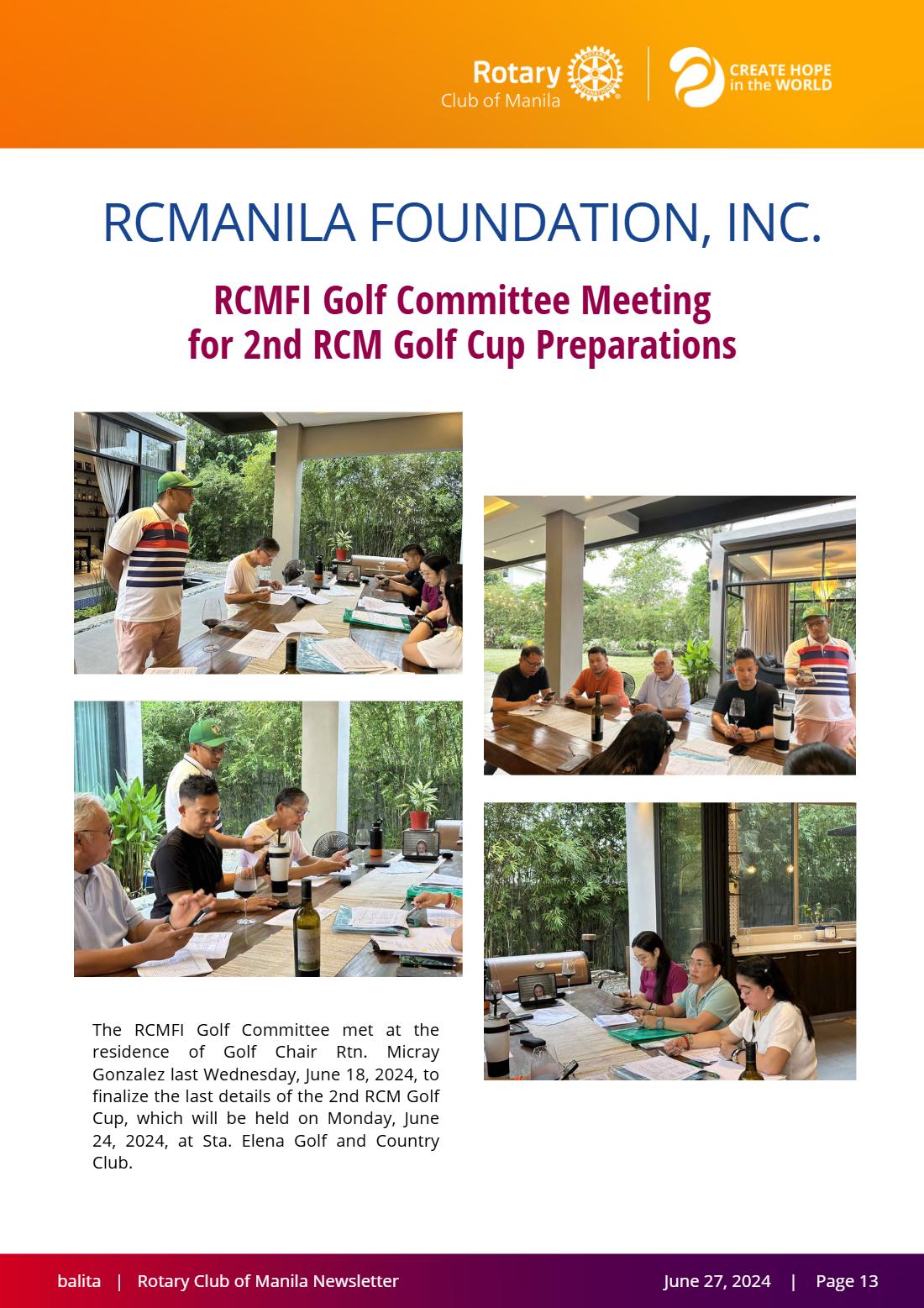 Rotary
Club of Manila

CREATE HOPE
in the WORLD

RCMANILA FOUNDATION, INC.

RCMFI Golf Committee Meeting
for 2nd RCM Golf Cup Preparations

The RCMFI Golf Committee met at the residence of Golf Chair Rtn. Micray Gonzalez last Wednesday, June 18, 2024, to finalize the last details of the 2nd RCM Golf Cup, which will be held on Monday, June 24, 2024, at Sta. Elena Golf and Country Club.

balita | Rotary Club of Manila Newsletter June 27, 2024 | Page 13